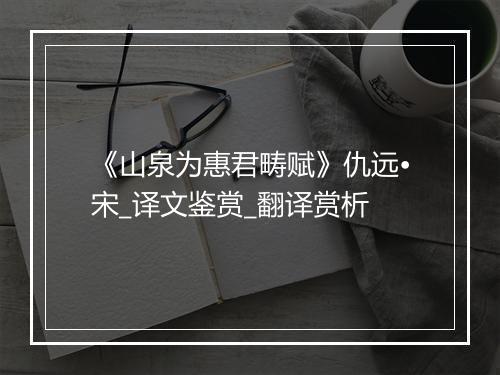 《山泉为惠君畴赋》仇远•宋_译文鉴赏_翻译赏析